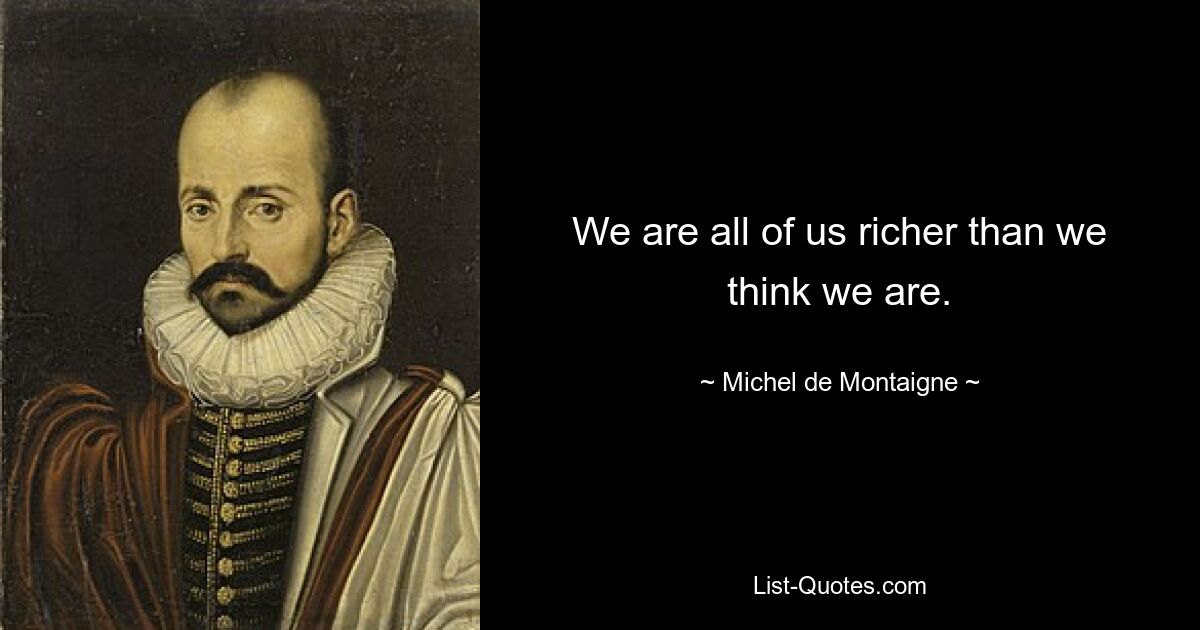 We are all of us richer than we think we are.

~ Michel de Montaigne ~

List-Quotes.com